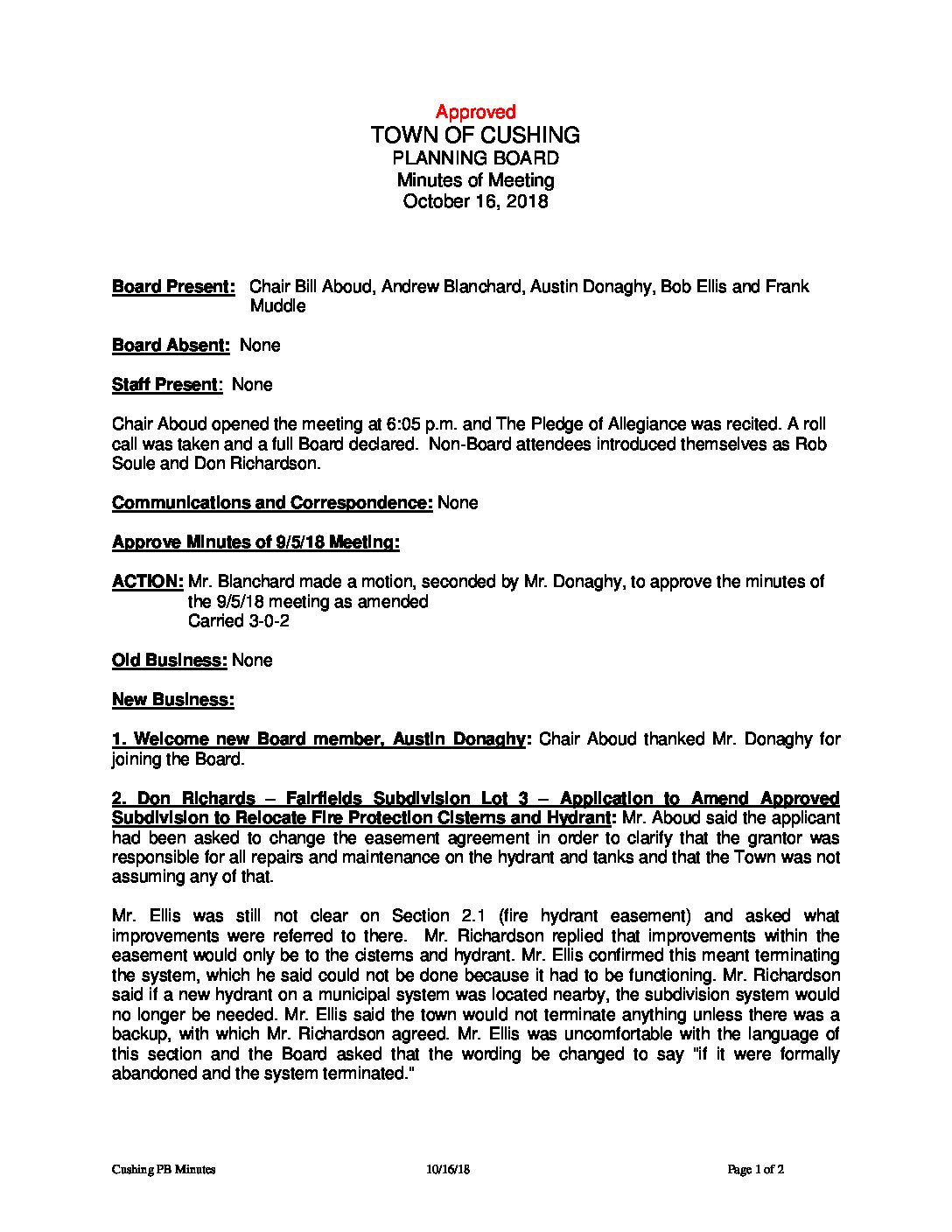 Approved
TOWN OF CUSHING
PLANNING BOARD
Minutes of Meeting
October 16, 2018

Board Present: Chair Bill Aboud, Andrew Blanchard, Austin Donaghy, Bob Ellis and Frank Muddle

Board Absent: None

Staff Present: None

Chair Aboud opened the meeting at 6:05 p.m. and The Pledge of Allegiance was recited. A roll call was taken and a full Board declared. Non-Board attendees introduced themselves as Rob Soule and Don Richardson.

Communications and Correspondence: None

Approve Minutes of 9/5/18 Meeting:

ACTION: Mr. Blanchard made a motion, seconded by Mr. Donaghy, to approve the minutes of the 9/5/18 meeting as amended
Carried 3-0-2

Old Business: None

New Business:

1. Welcome new Board member, Austin Donaghy: Chair Aboud thanked Mr. Donaghy for joining the Board.

2. Don Richards – Fairfields Subdivision Lot 3 – Application to Amend Approved Subdivision to Relocate Fire Protection Cisterns and Hydrant: Mr. Aboud said the applicant had been asked to change the easement agreement in order to clarify that the grantor was responsible for all repairs and maintenance on the hydrant and tanks and that the Town was not assuming any of that.

Mr. Ellis was still not clear on Section 2.1 (fire hydrant easement) and asked what improvements were referred to there. Mr. Richardson replied that improvements within the easement would only be to the cisterns and hydrant. Mr. Ellis confirmed this meant terminating the system, which he said could not be done because it had to be functioning. Mr. Richardson said if a new hydrant on a municipal system was located nearby, the subdivision system would no longer be needed. Mr. Ellis said the town would not terminate anything unless there was a backup, with which Mr. Richardson agreed. Mr. Ellis was uncomfortable with the language of this section and the Board asked that the wording be changed to say "if it were formally abandoned and the system terminated."

Cushing PB Minutes 10/16/18 Page 1 of 2